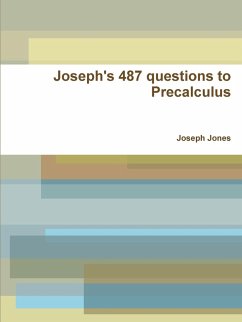 Joseph's 487 questions to Precalculus

Joseph Jones